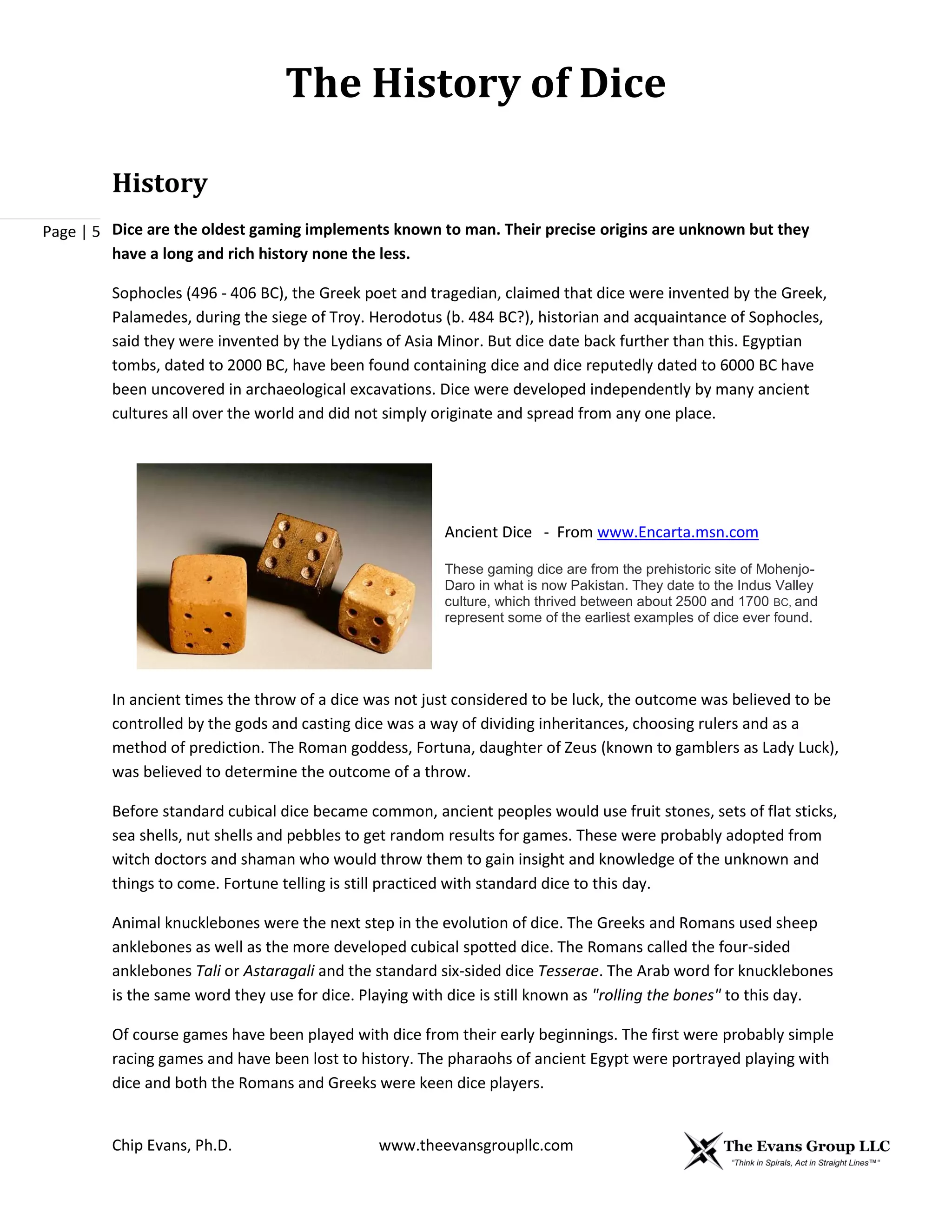 The History of Dice

History

Page | 5

Dice are the oldest gaming implements known to man. Their precise origins are unknown but they have a long and rich history none the less.

Sophocles (496 - 406 BC), the Greek poet and tragedian, claimed that dice were invented by the Greek, Palamedes, during the siege of Troy. Herodotus (b. 484 BC?), historian and acquaintance of Sophocles, said they were invented by the Lydians of Asia Minor. But dice date back further than this. Egyptian tombs, dated to 2000 BC, have been found containing dice and dice reputedly dated to 6000 BC have been uncovered in archaeological excavations. Dice were developed independently by many ancient cultures all over the world and did not simply originate and spread from any one place.

Ancient Dice - From www.Encarta.msn.com

These gaming dice are from the prehistoric site of Mohenjo-Daro in what is now Pakistan. They date to the Indus Valley culture, which thrived between about 2500 and 1700 BC, and represent some of the earliest examples of dice ever found.

In ancient times the throw of a dice was not just considered to be luck, the outcome was believed to be controlled by the gods and casting dice was a way of dividing inheritances, choosing rulers and as a method of prediction. The Roman goddess, Fortuna, daughter of Zeus (known to gamblers as Lady Luck), was believed to determine the outcome of a throw.

Before standard cubical dice became common, ancient peoples would use fruit stones, sets of flat sticks, sea shells, nut shells and pebbles to get random results for games. These were probably adopted from witch doctors and shaman who would throw them to gain insight and knowledge of the unknown and things to come. Fortune telling is still practiced with standard dice to this day.

Animal knucklebones were the next step in the evolution of dice. The Greeks and Romans used sheep anklebones as well as the more developed cubical spotted dice. The Romans called the four-sided anklebones Tali or Astaragali and the standard six-sided dice Tesserae. The Arab word for knucklebones is the same word they use for dice. Playing with dice is still known as "rolling the bones" to this day.

Of course games have been played with dice from their early beginnings. The first were probably simple racing games and have been lost to history. The pharaohs of ancient Egypt were portrayed playing with dice and both the Romans and Greeks were keen dice players.

Chip Evans, Ph.D.

www.theevansgroupllc.com

The Evans Group LLC
"Think in Spirals, Act in Straight Lines™"